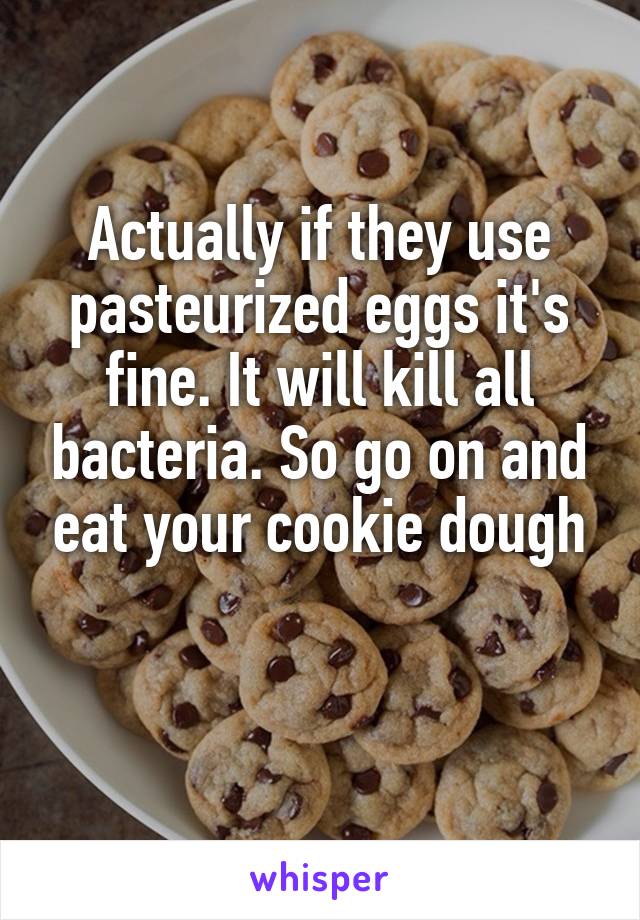 Actually if they use pasteurized eggs it's fine. It will kill all bacteria. So go on and eat your cookie dough

whisper